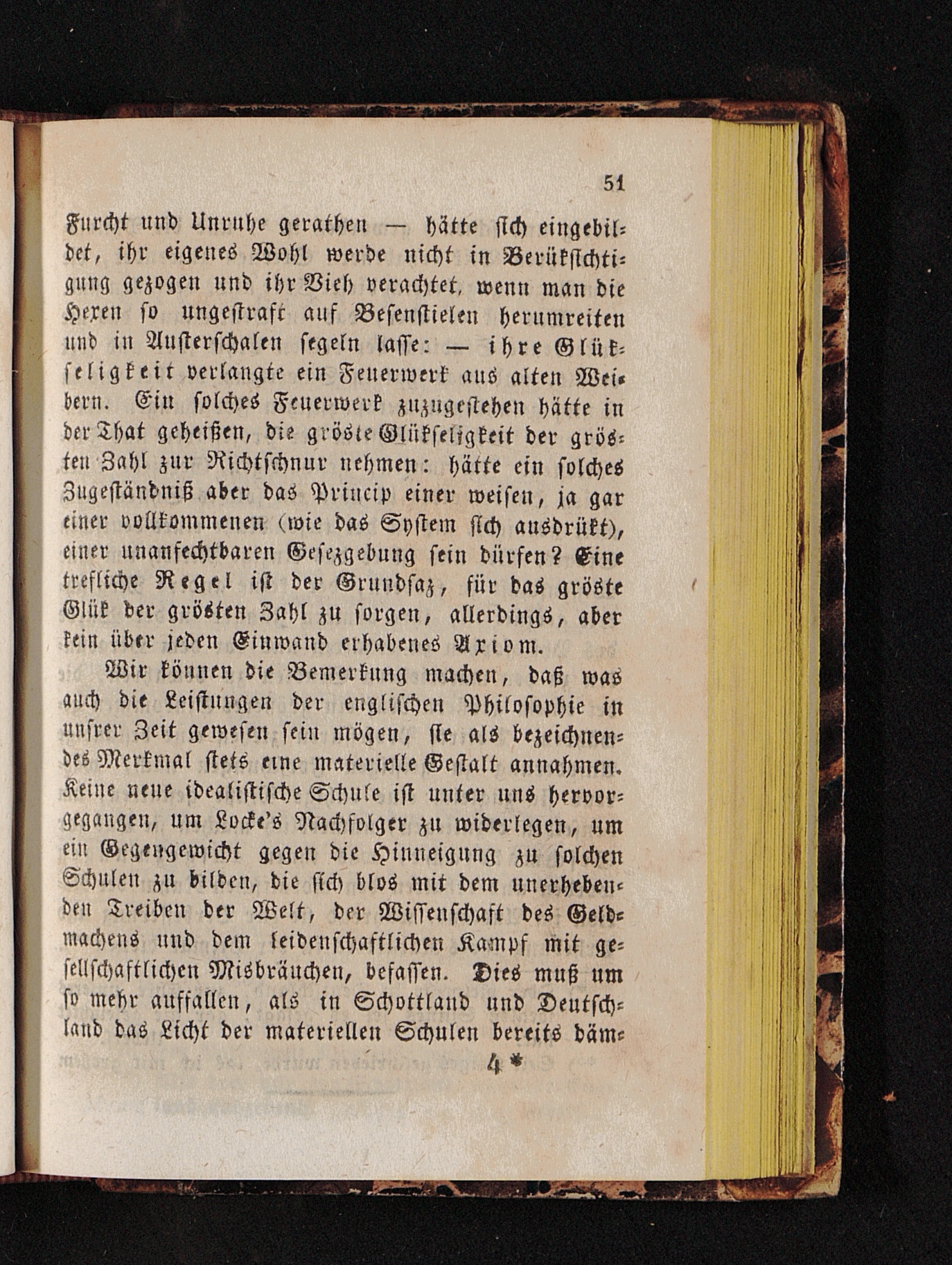 51

Furcht und Unruhe gerathen — hätte sich eingebildet, ihr eigenes Wohl werde nicht in Berüksichtigung gezogen und ihr Vieh verachtet, wenn man die Hexen so ungestraft auf Besenstielen herumreiten und in Austerschalen segeln lasse: — ihre Glükseligkeit verlangte ein Feuerwerk aus alten Weibern. Ein solches Feuerwerk zuzugestehen hätte in der That geheißen, die gröste Glükseligkeit der grösten Zahl zur Richtschnur nehmen: hätte ein solches Zugeständniß aber das Princip einer weisen, ja gar einer vollkommenen (wie das System sich ausdrükt), einer unanfechtbaren Gesezgebung sein dürfen? Eine trefliche Regel ist der Grundsaz, für das gröste Glük der grösten Zahl zu sorgen, allerdings, aber kein über jeden Einwand erhabenes Axiom.

Wir können die Bemerkung machen, daß was auch die Leistungen der englischen Philosophie in unsrer Zeit gewesen sein mögen, sie als bezeichnendes Merkmal stets eine materielle Gestalt annahmen. Keine neue idealistische Schule ist unter uns hervorgegangen, um Locke's Nachfolger zu widerlegen, um ein Gegengewicht gegen die Hinneigung zu solchen Schulen zu bilden, die sich blos mit dem unerhebenden Treiben der Welt, der Wissenschaft des Geldmachens und dem leidenschaftlichen Kampf mit gesellschaftlichen Misbräuchen, befassen. Dies muß um so mehr auffallen, als in Schottland und Deutschland das Licht der materiellen Schulen bereits däm-

4 *